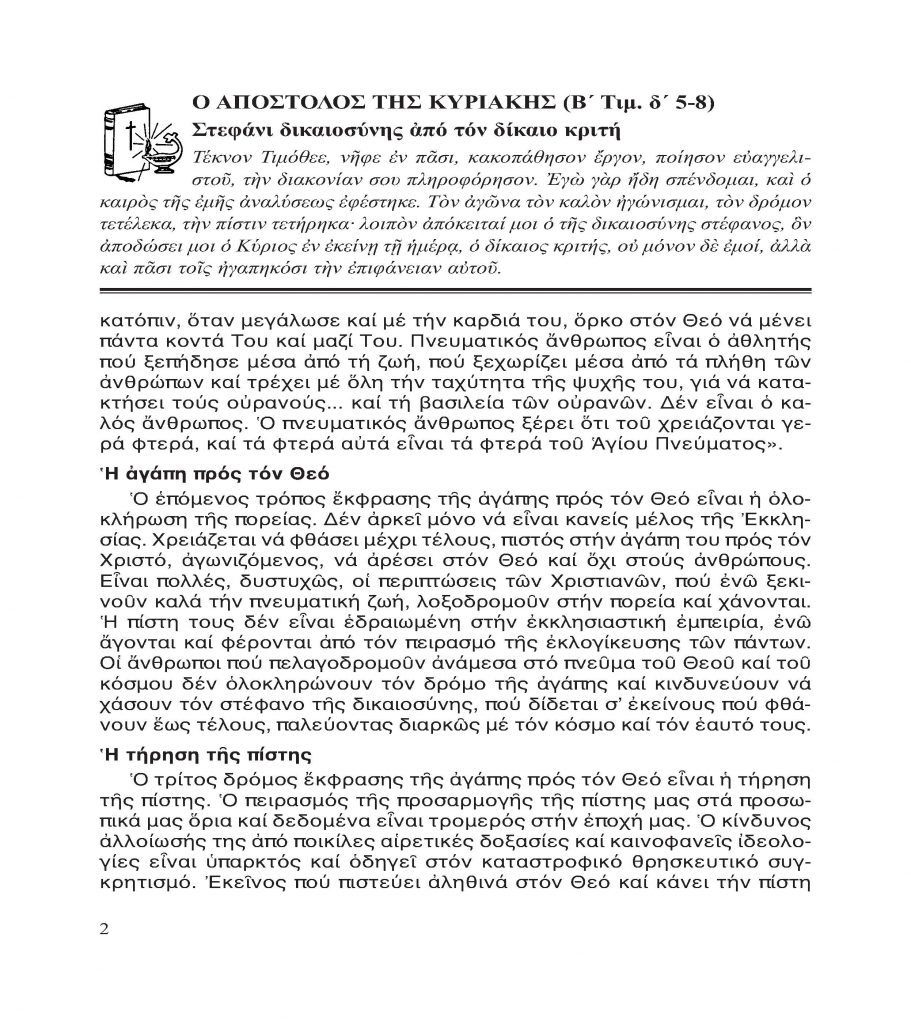 Ο ΑΠΟΣΤΟΛΟΣ ΤΗΣ ΚΥΡΙΑΚΗΣ (Β΄ Τιμ. δ΄ 5-8)

Στεφάνι δικαιοσύνης ἀπό τόν δίκαιο κριτή

Τέκνον Τιμόθεε, νῆφε ἐν πᾶσι, κακοπάθησον ἔργον, ποίησον εὐαγγελιστοῦ, τὴν διακονίαν σου πληροφόρησον. Ἐγὼ γὰρ ἤδη σπένδομαι, καὶ ὁ καιρὸς τῆς ἐμῆς ἀναλύσεως ἐφέστηκε. Τὸν ἀγῶνα τὸν καλὸν ἠγώνισμαι, τὸν δρόμον τετέλεκα, τὴν πίστιν τετήρηκα· λοιπὸν ἀπόκειταί μοι ὁ τῆς δικαιοσύνης στέφανος, ὃν ἀποδώσει μοι ὁ Κύριος ἐν ἐκείνῃ τῇ ἡμέρᾳ, ὁ δίκαιος κριτής, οὐ μόνον δὲ ἐμοί, ἀλλὰ καὶ πᾶσι τοῖς ἠγαπηκόσι τὴν ἐπιφάνειαν αὐτοῦ.

κατόπιν, ὅταν μεγάλωσε καί μέ τήν καρδιά του, ὅρκο στόν Θεό νά μένει πάντα κοντά Του καί μαζί Του. Πνευματικός ἄνθρωπος εἶναι ὁ ἀθλητής πού ξεπήδησε μέσα ἀπό τή ζωή, πού ξεχωρίζει μέσα ἀπό τά πλήθη τῶν ἀνθρώπων καί τρέχει μέ ὅλη τήν ταχύτητα τῆς ψυχῆς του, γιά νά κατακτήσει τούς οὐρανούς... καί τή βασιλεία τῶν οὐρανῶν. Δέν εἶναι ὁ καλός ἄνθρωπος. Ὁ πνευματικός ἄνθρωπος ξέρει ὅτι τοῦ χρειάζονται γερά φτερά, καί τά φτερά αὐτά εἶναι τά φτερά τοῦ Ἁγίου Πνεύματος».

Ἡ ἀγάπη πρός τόν Θεό

Ὁ ἑπόμενος τρόπος ἔκφρασης τῆς ἀγάπης πρός τόν Θεό εἶναι ἡ ὁλοκλήρωση τῆς πορείας. Δέν ἀρκεῖ μόνο νά εἶναι κανείς μέλος τῆς Ἐκκλησίας. Χρειάζεται νά φθάσει μέχρι τέλους, πιστός στήν ἀγάπη του πρός τόν Χριστό, ἀγωνιζόμενος, νά ἀρέσει στόν Θεό καί ὄχι στούς ἀνθρώπους. Εἶναι πολλές, δυστυχῶς, οἱ περιπτώσεις τῶν Χριστιανῶν, πού ἐνῶ ξεκινοῦν καλά τήν πνευματική ζωή, λοξοδρομοῦν στήν πορεία καί χάνονται. Ἡ πίστη τους δέν εἶναι ἑδραιωμένη στήν ἐκκλησιαστική ἐμπειρία, ἐνῶ ἄγονται καί φέρονται ἀπό τόν πειρασμό τῆς ἐκλογίκευσης τῶν πάντων. Οἱ ἄνθρωποι πού πελαγοδρομοῦν ἀνάμεσα στό πνεῦμα τοῦ Θεοῦ καί τοῦ κόσμου δέν ὁλοκληρώνουν τόν δρόμο τῆς ἀγάπης καί κινδυνεύουν νά χάσουν τόν στέφανο τῆς δικαιοσύνης, πού δίδεται σ' ἐκείνους πού φθάνουν ἕως τέλους, παλεύοντας διαρκῶς μέ τόν κόσμο καί τόν ἑαυτό τους.

Ἡ τήρηση τῆς πίστης

Ὁ τρίτος δρόμος ἔκφρασης τῆς ἀγάπης πρός τόν Θεό εἶναι ἡ τήρηση τῆς πίστης. Ὁ πειρασμός τῆς προσαρμογῆς τῆς πίστης μας στά προσωπικά μας ὅρια καί δεδομένα εἶναι τρομερός στήν ἐποχή μας. Ὁ κίνδυνος ἀλλοίωσής της ἀπό ποικίλες αἱρετικές δοξασίες καί καινοφανεῖς ἰδεολογίες εἶναι ὑπαρκτός καί ὁδηγεῖ στόν καταστροφικό θρησκευτικό συγκρητισμό. Ἐκεῖνος πού πιστεύει ἀληθινά στόν Θεό καί κάνει τήν πίστη

2